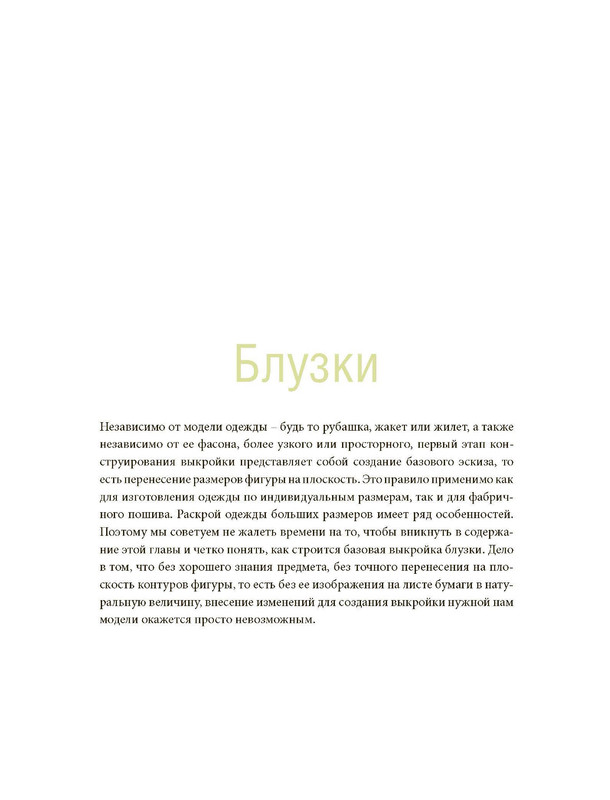 Блузки

Независимо от модели одежды – будь то рубашка, жакет или жилет, а также независимо от ее фасона, более узкого или просторного, первый этап конструирования выкройки представляет собой создание базового эскиза, то есть перенесение размеров фигуры на плоскость. Это правило применимо как для изготовления одежды по индивидуальным размерам, так и для фабричного пошива. Раскрой одежды больших размеров имеет ряд особенностей. Поэтому мы советуем не жалеть времени на то, чтобы вникнуть в содержание этой главы и четко понять, как строится базовая выкройка блузки. Дело в том, что без хорошего знания предмета, без точного перенесения на плоскость контуров фигуры, то есть без ее изображения на листе бумаги в натуральную величину, внесение изменений для создания выкройки нужной нам модели окажется просто невозможным.